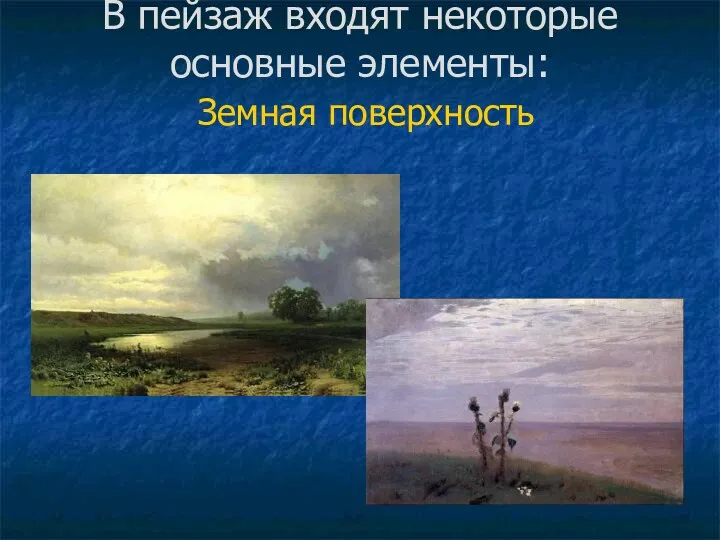 В пейзаж входят некоторые основные элементы:

Земная поверхность